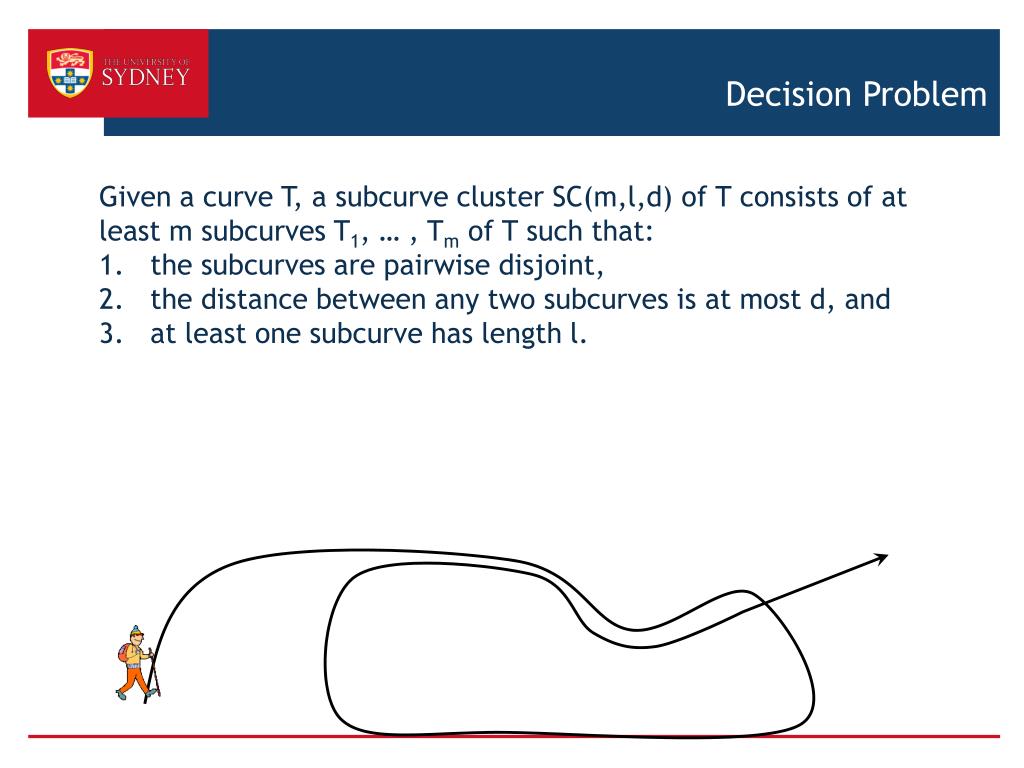 THE UNIVERSITY OF
SYDNEY

Decision Problem

Given a curve T, a subcurve cluster SC(m,l,d) of T consists of at least m subcurves $T_1$, … , $T_m$ of T such that:
1. the subcurves are pairwise disjoint,
2. the distance between any two subcurves is at most d, and
3. at least one subcurve has length l.